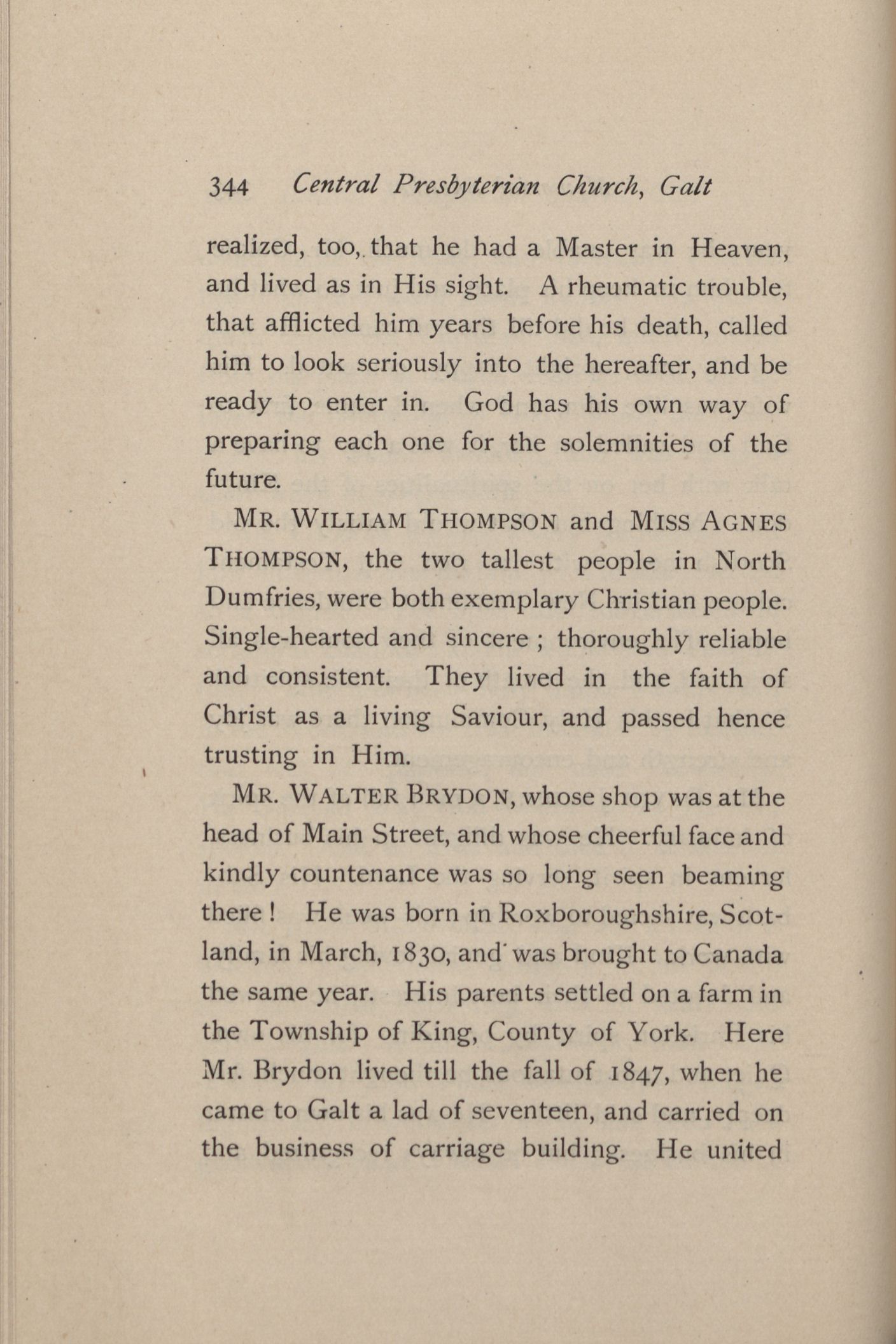 344 Central Presbyterian Church, Galt

realized, too, that he had a Master in Heaven, and lived as in His sight. A rheumatic trouble, that afflicted him years before his death, called him to look seriously into the hereafter, and be ready to enter in. God has his own way of preparing each one for the solemnities of the future.

MR. WILLIAM THOMPSON and MISS AGNES THOMPSON, the two tallest people in North Dumfries, were both exemplary Christian people. Single-hearted and sincere ; thoroughly reliable and consistent. They lived in the faith of Christ as a living Saviour, and passed hence trusting in Him.

MR. WALTER BRYDON, whose shop was at the head of Main Street, and whose cheerful face and kindly countenance was so long seen beaming there ! He was born in Roxboroughshire, Scotland, in March, 1830, and was brought to Canada the same year. His parents settled on a farm in the Township of King, County of York. Here Mr. Brydon lived till the fall of 1847, when he came to Galt a lad of seventeen, and carried on the business of carriage building. He united